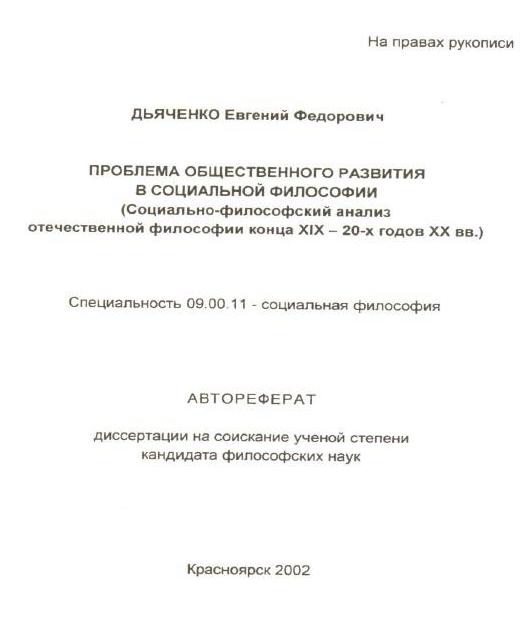 На правах рукописи

ДЬЯЧЕНКО Евгений Федорович

ПРОБЛЕМА ОБЩЕСТВЕННОГО РАЗВИТИЯ В СОЦИАЛЬНОЙ ФИЛОСОФИИ (Социально-философский анализ отечественной философии конца XIX – 20-х годов XX вв.)

Специальность 09.00.11 - социальная философия

АВТОРЕФЕРАТ

диссертации на соискание ученой степени кандидата философских наук

Красноярск 2002